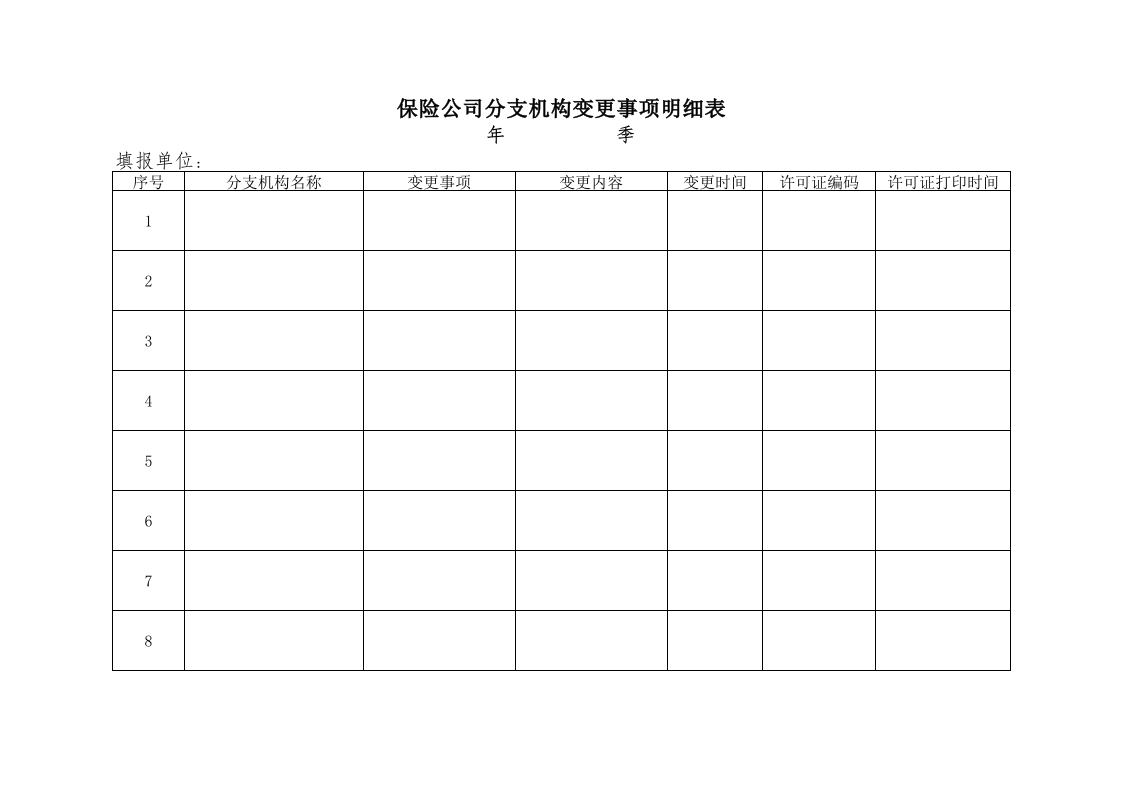 保险公司分支机构变更事项明细表
年　　季

填报单位：

| 序号 | 分支机构名称 | 变更事项 | 变更内容 | 变更时间 | 许可证编码 | 许可证打印时间 |
|---|---|---|---|---|---|---|
| 1 | | | | | | |
| 2 | | | | | | |
| 3 | | | | | | |
| 4 | | | | | | |
| 5 | | | | | | |
| 6 | | | | | | |
| 7 | | | | | | |
| 8 | | | | | | |